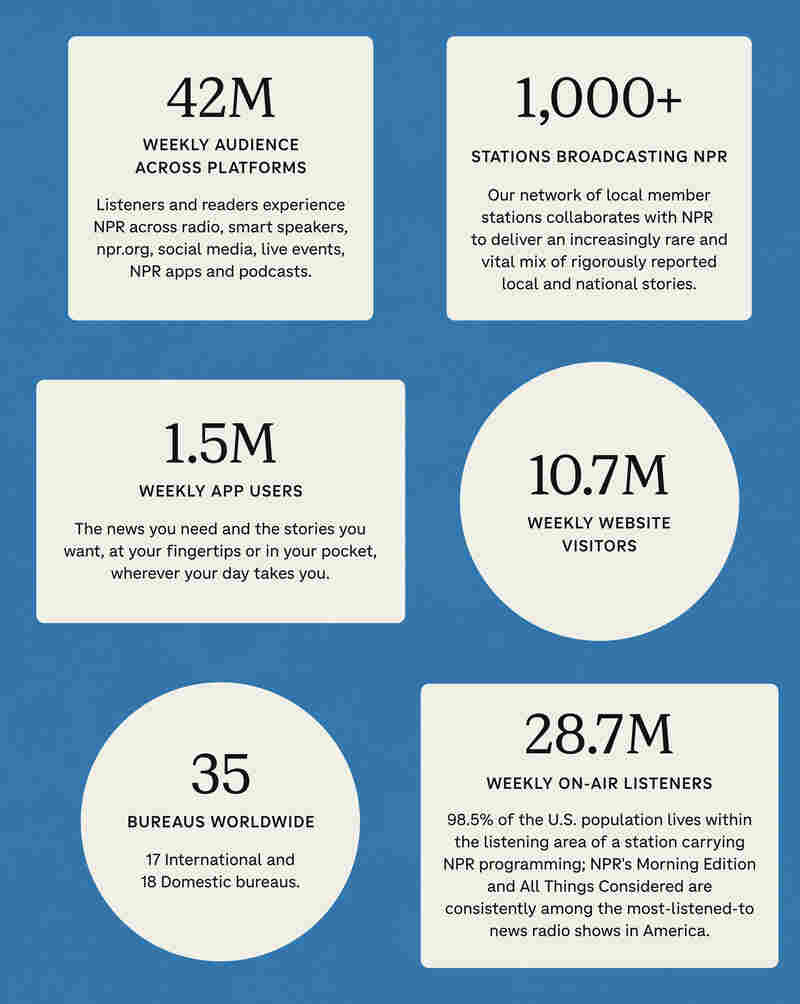 42M

WEEKLY AUDIENCE ACROSS PLATFORMS

Listeners and readers experience NPR across radio, smart speakers, npr.org, social media, live events, NPR apps and podcasts.

1,000+

STATIONS BROADCASTING NPR

Our network of local member stations collaborates with NPR to deliver an increasingly rare and vital mix of rigorously reported local and national stories.

1.5M

WEEKLY APP USERS

The news you need and the stories you want, at your fingertips or in your pocket, wherever your day takes you.

10.7M

WEEKLY WEBSITE VISITORS

35

BUREAUS WORLDWIDE

17 International and 18 Domestic bureaus.

28.7M

WEEKLY ON-AIR LISTENERS

98.5% of the U.S. population lives within the listening area of a station carrying NPR programming; NPR's Morning Edition and All Things Considered are consistently among the most-listened-to news radio shows in America.